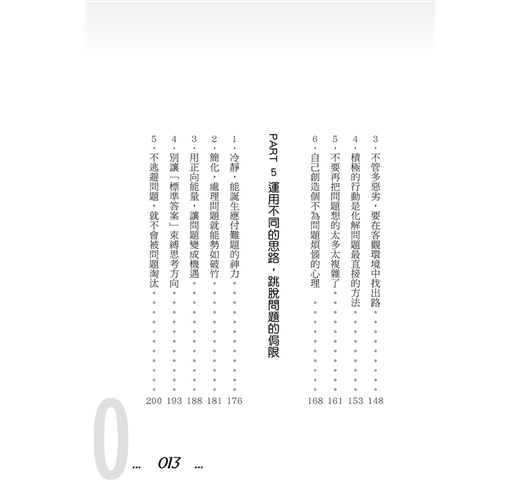 3.不管多惡劣,要在客觀環境中找出路 148
4.積極的行動是化解問題最直接的方法 153
5.不要再把問題想的太多太複雜了 161
6.自己創造個不為問題煩惱的心理 168

PART 5 運用不同的思路,跳脫問題的侷限

1.冷靜,能誕生應付難題的神力 176
2.簡化,處理問題就能勢如破竹 181
3.用正向能量,讓問題變成機遇 188
4.別讓「標準答案」束縛思考方向 193
5.不逃避問題,就不會被問題淘汰 200

0... 013 ...